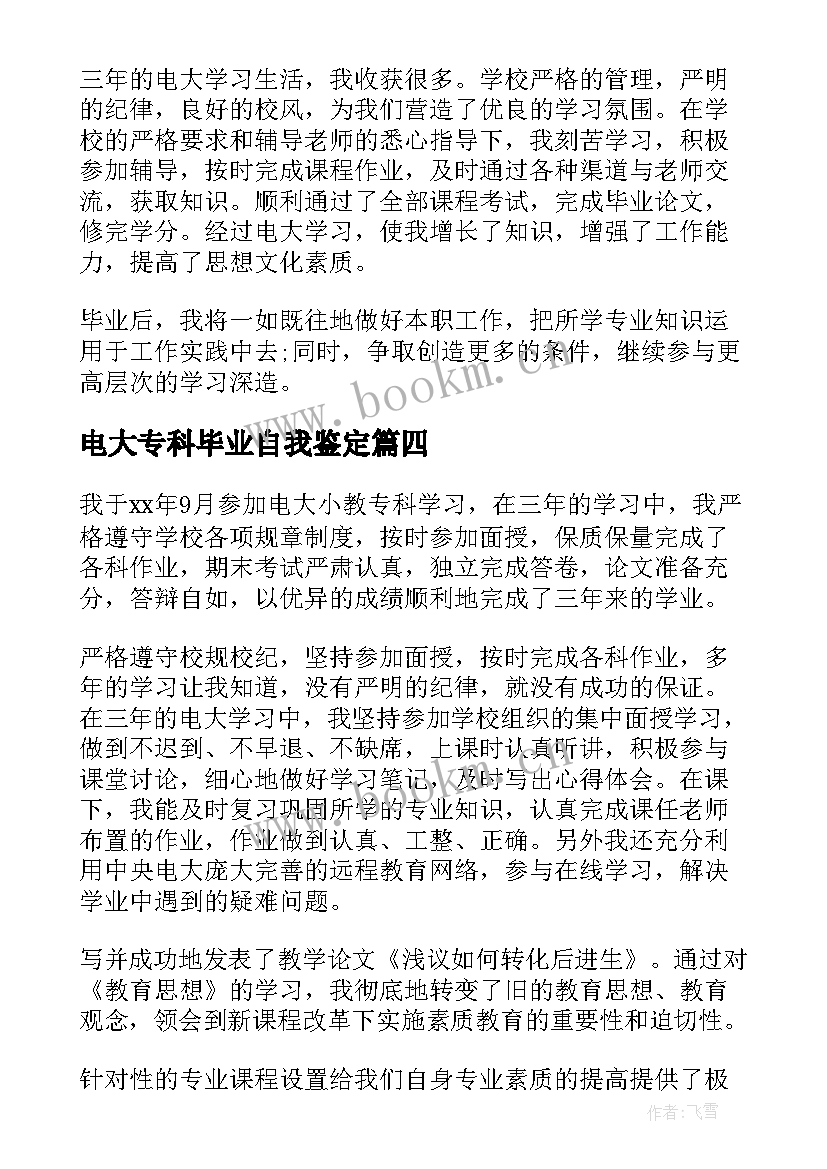 三年的电大学习生活，我收获很多。学校严格的管理，严明的纪律，良好的校风，为我们营造了优良的学习氛围。在学校的严格要求和辅导老师的悉心指导下，我刻苦学习，积极参加辅导，按时完成课程作业，及时通过各种渠道与老师交流，获取知识。顺利通过了全部课程考试，完成毕业论文，修完学分。经过电大学习，使我增长了知识，增强了工作能力，提高了思想文化素质。

毕业后，我将一如既往地做好本职工作，把所学专业知识运用于工作实践中去;同时，争取创造更多的条件，继续参与更高层次的学习深造。

www.bookm.cn

电大专科毕业自我鉴定篇四

我于xx年9月参加电大小教专科学习，在三年的学习中，我严格遵守学校各项规章制度，按时参加面授，保质保量完成了各科作业，期末考试严肃认真，独立完成答卷，论文准备充分，答辩自如，以优异的成绩顺利地完成了三年来的学业。

严格遵守校规校纪，坚持参加面授，按时完成各科作业，多年的学习让我知道，没有严明的纪律，就没有成功的保证。在三年的电大学习中，我坚持参加学校组织的集中面授学习，做到不迟到、不早退、不缺席，上课时认真听讲，积极参与课堂讨论，细心地做好学习笔记，及时写出心得体会。在课下，我能及时复习巩固所学的专业知识，认真完成课任老师布置的作业，作业做到认真、工整、正确。另外我还充分利用中央电大庞大完善的远程教育网络，参与在线学习，解决学业中遇到的疑难问题。

写并成功地发表了教学论文《浅议如何转化后进生》。通过对《教育思想》的学习，我彻底地转变了旧的教育思想、教育观念，领会到新课程改革下实施素质教育的重要性和迫切性。

针对性的专业课程设置给我们自身专业素质的提高提供了极

作者：飞雪